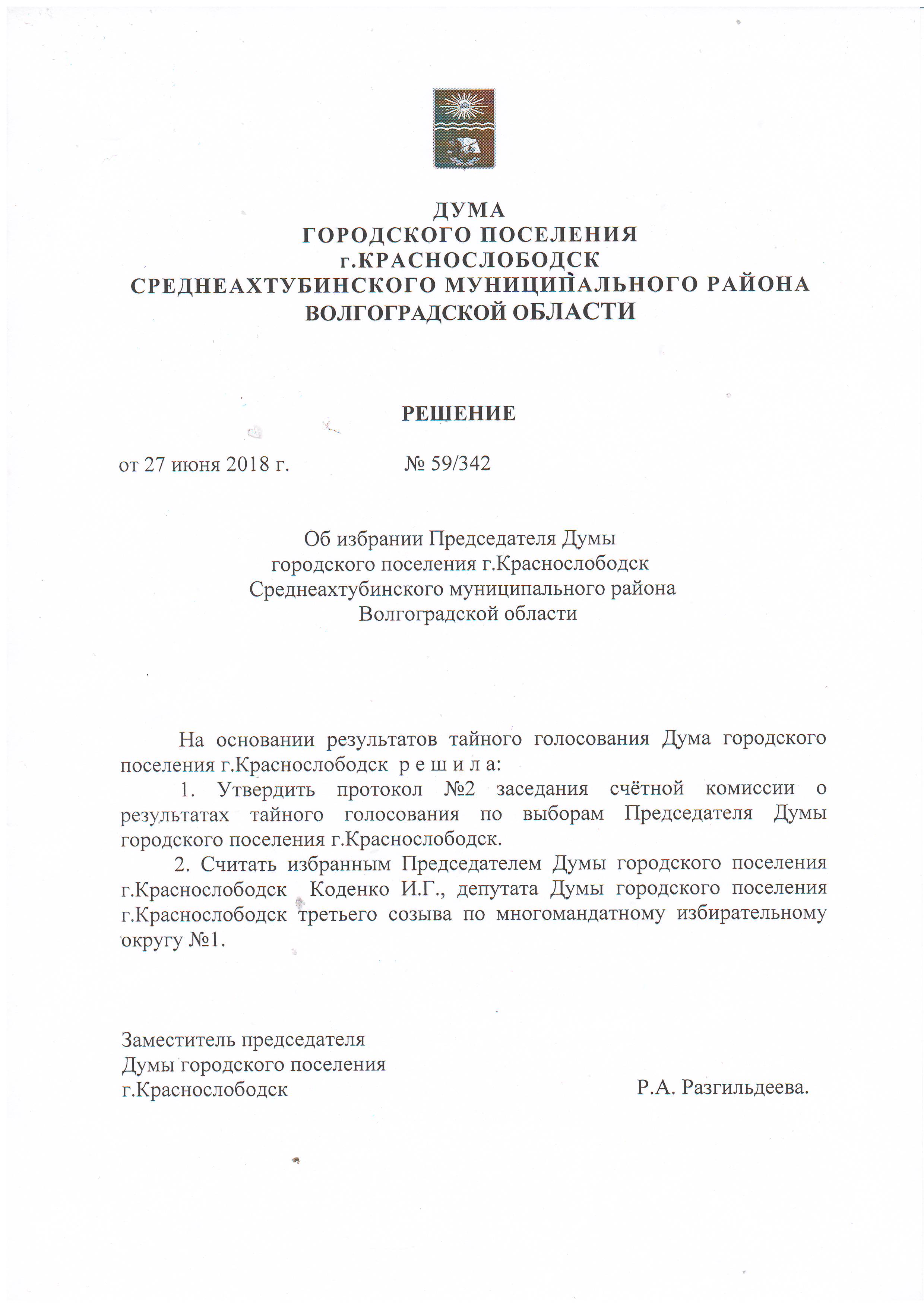 ДУМА
ГОРОДСКОГО ПОСЕЛЕНИЯ
г.КРАСНОСЛОБОДСК
СРЕДНЕАХТУБИНСКОГО МУНИЦИПАЛЬНОГО РАЙОНА
ВОЛГОГРАДСКОЙ ОБЛАСТИ

РЕШЕНИЕ

от 27 июня 2018 г. № 59/342

Об избрании Председателя Думы
городского поселения г.Краснослободск
Среднеахтубинского муниципального района
Волгоградской области

На основании результатов тайного голосования Дума городского поселения г.Краснослободск р е ш и л а:

1. Утвердить протокол №2 заседания счётной комиссии о результатах тайного голосования по выборам Председателя Думы городского поселения г.Краснослободск.

2. Считать избранным Председателем Думы городского поселения г.Краснослободск Коденко И.Г., депутата Думы городского поселения г.Краснослободск третьего созыва по многомандатному избирательному округу №1.

Заместитель председателя
Думы городского поселения
г.Краснослободск Р.А. Разгильдеева.